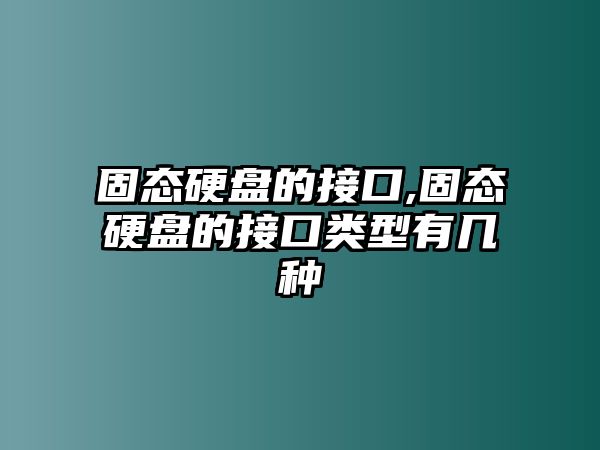 固态硬盘的接口,固态硬盘的接口类型有几种